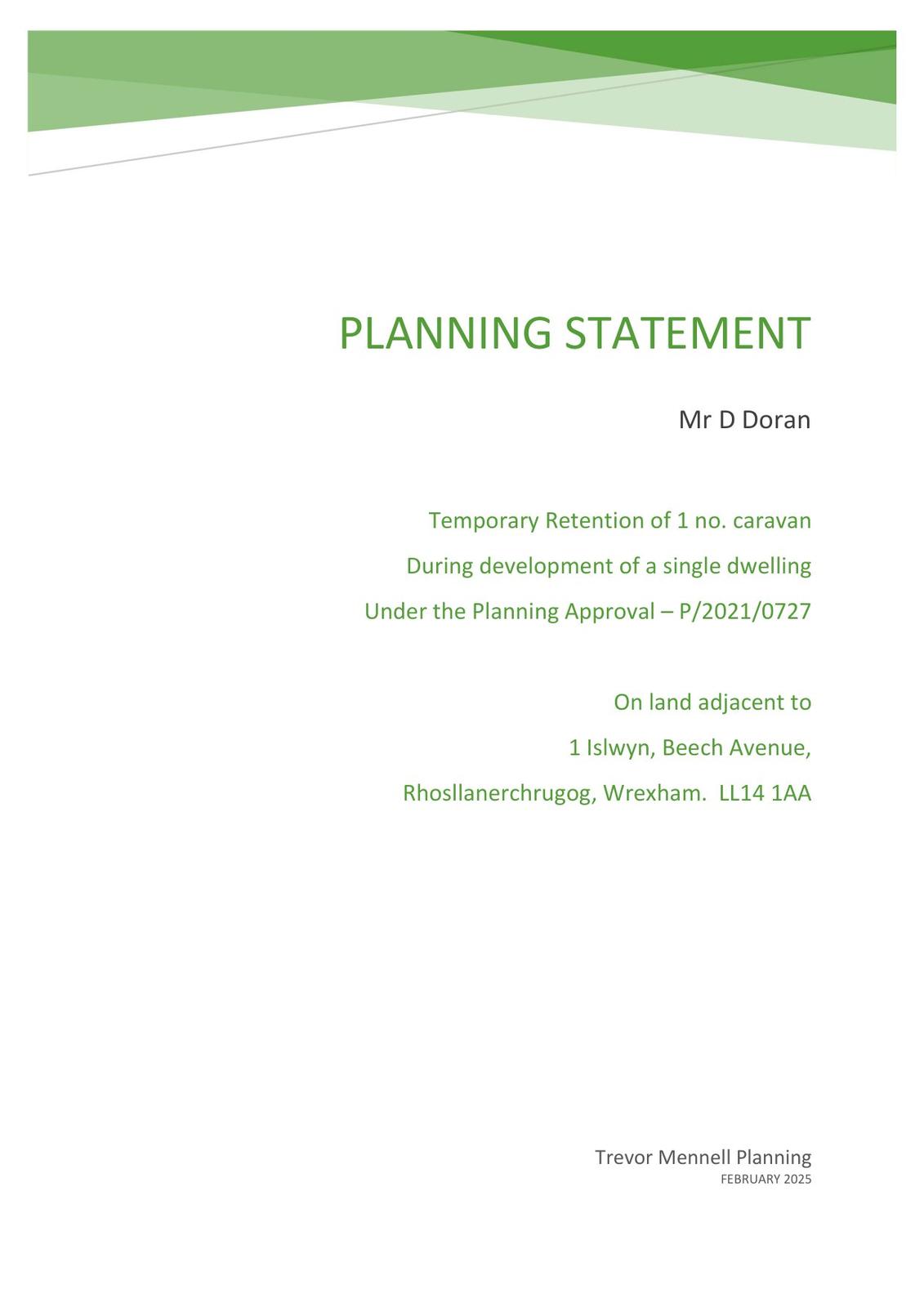 PLANNING STATEMENT

Mr D Doran

Temporary Retention of 1 no. caravan
During development of a single dwelling
Under the Planning Approval – P/2021/0727

On land adjacent to
1 Islwyn, Beech Avenue,
Rhosllanerchrugog, Wrexham. LL14 1AA

Trevor Mennell Planning
FEBRUARY 2025